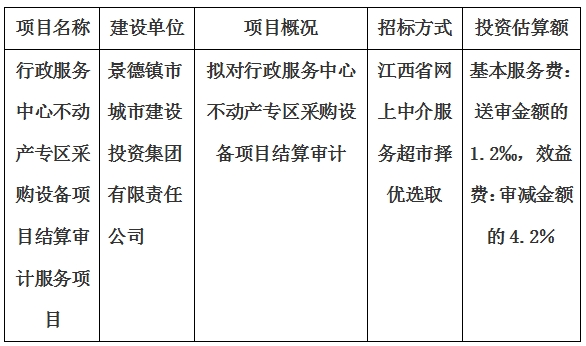 | 项目名称 | 建设单位 | 项目概况 | 招标方式 | 投资估算额 |
|---|---|---|---|---|
| 行政服务中心不动产专区采购设备项目结算审计服务项目 | 景德镇市城市建设投资集团有限责任公司 | 拟对行政服务中心不动产专区采购设备项目结算审计 | 江西省网上中介服务超市择优选取 | 基本服务费：送审金额的1.2‰，效益费：审减金额的4.2% |